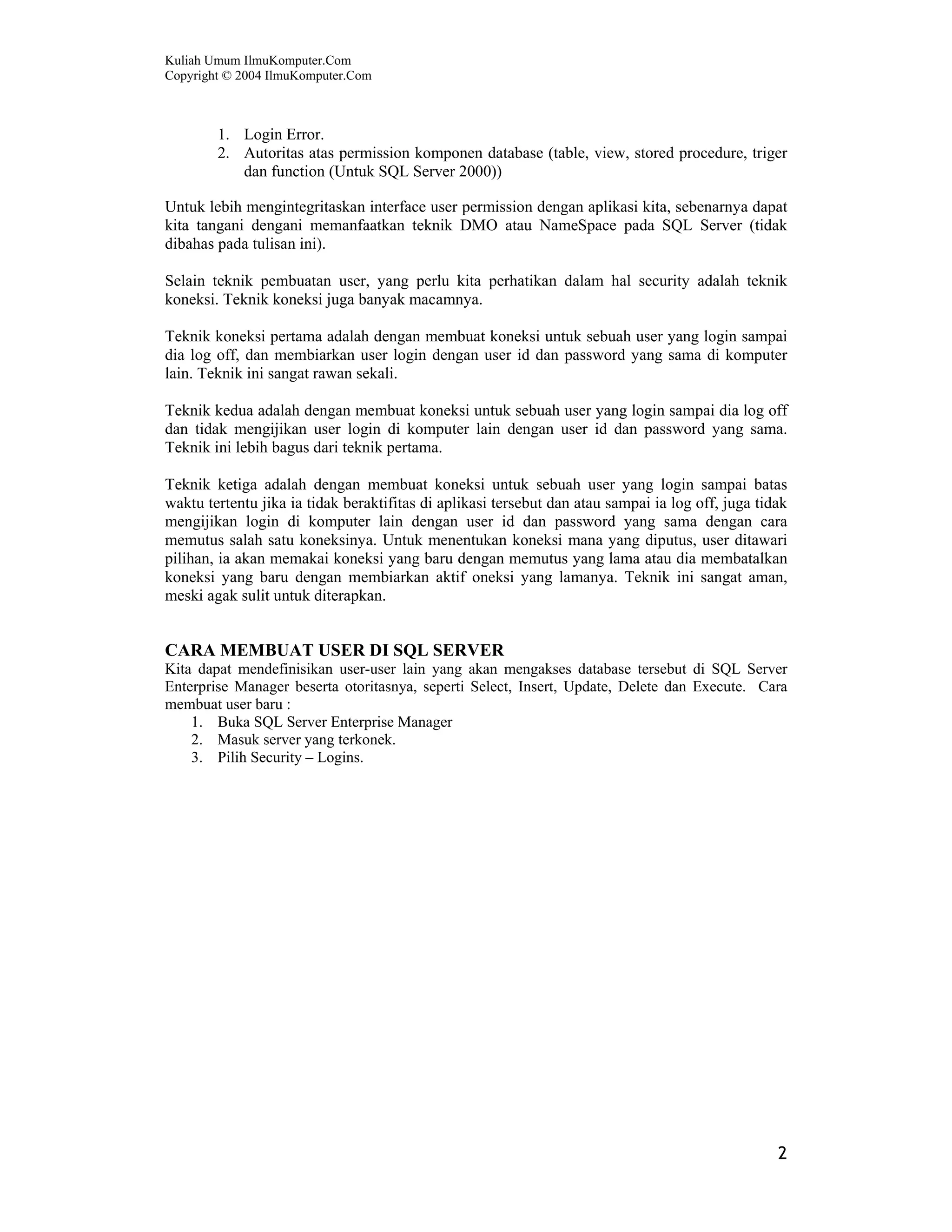 Kuliah Umum IlmuKomputer.Com
Copyright © 2004 IlmuKomputer.Com

1. Login Error.
2. Autoritas atas permission komponen database (table, view, stored procedure, triger dan function (Untuk SQL Server 2000))

Untuk lebih mengintegritaskan interface user permission dengan aplikasi kita, sebenarnya dapat kita tangani dengani memanfaatkan teknik DMO atau NameSpace pada SQL Server (tidak dibahas pada tulisan ini).

Selain teknik pembuatan user, yang perlu kita perhatikan dalam hal security adalah teknik koneksi. Teknik koneksi juga banyak macamnya.

Teknik koneksi pertama adalah dengan membuat koneksi untuk sebuah user yang login sampai dia log off, dan membiarkan user login dengan user id dan password yang sama di komputer lain. Teknik ini sangat rawan sekali.

Teknik kedua adalah dengan membuat koneksi untuk sebuah user yang login sampai dia log off dan tidak mengijikan user login di komputer lain dengan user id dan password yang sama. Teknik ini lebih bagus dari teknik pertama.

Teknik ketiga adalah dengan membuat koneksi untuk sebuah user yang login sampai batas waktu tertentu jika ia tidak beraktifitas di aplikasi tersebut dan atau sampai ia log off, juga tidak mengijikan login di komputer lain dengan user id dan password yang sama dengan cara memutus salah satu koneksinya. Untuk menentukan koneksi mana yang diputus, user ditawari pilihan, ia akan memakai koneksi yang baru dengan memutus yang lama atau dia membatalkan koneksi yang baru dengan membiarkan aktif oneksi yang lamanya. Teknik ini sangat aman, meski agak sulit untuk diterapkan.

CARA MEMBUAT USER DI SQL SERVER
Kita dapat mendefinisikan user-user lain yang akan mengakses database tersebut di SQL Server Enterprise Manager beserta otoritasnya, seperti Select, Insert, Update, Delete dan Execute. Cara membuat user baru :
1. Buka SQL Server Enterprise Manager
2. Masuk server yang terkonek.
3. Pilih Security – Logins.

2